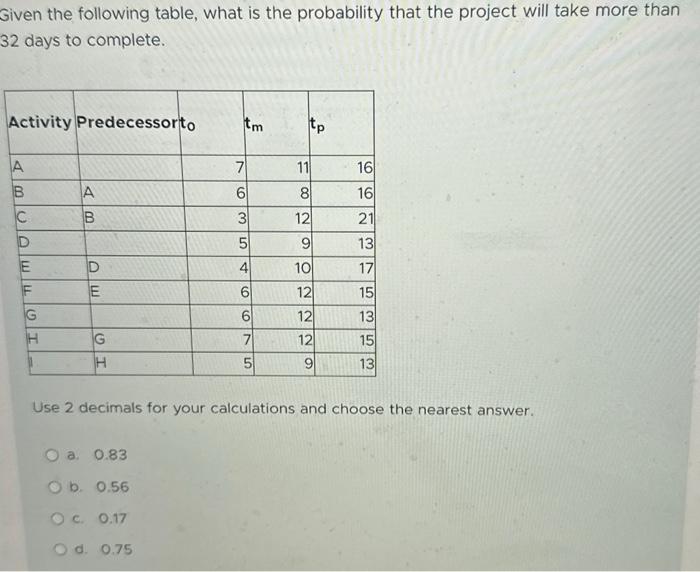 Given the following table, what is the probability that the project will take more than 32 days to complete.

| Activity | Predecessor | $t_o$ | $t_m$ | $t_p$ |
|---|---|---|---|---|
| A | | 7 | 11 | 16 |
| B | A | 6 | 8 | 16 |
| C | B | 3 | 12 | 21 |
| D | | 5 | 9 | 13 |
| E | D | 4 | 10 | 17 |
| F | E | 6 | 12 | 15 |
| G | | 6 | 12 | 13 |
| H | G | 7 | 12 | 15 |
| I | H | 5 | 9 | 13 |

Use 2 decimals for your calculations and choose the nearest answer.

a. 0.83
b. 0.56
c. 0.17
d. 0.75